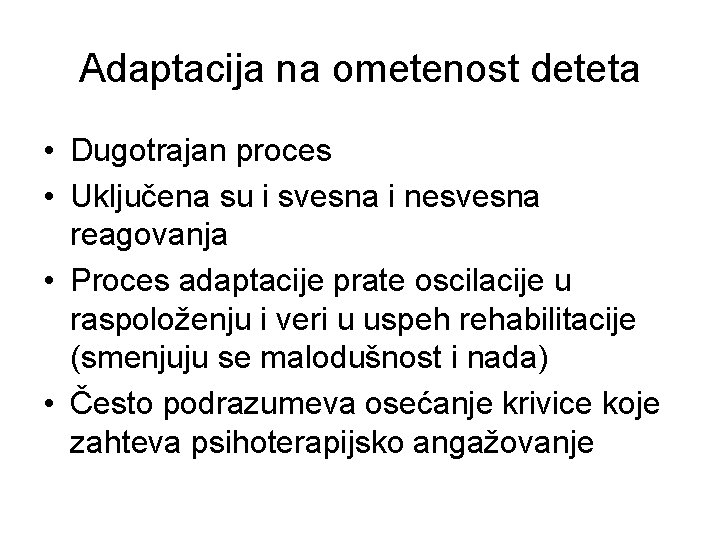 Adaptacija na ometenost deteta

• Dugotrajan proces
• Uključena su i svesna i nesvesna reagovanja
• Proces adaptacije prate oscilacije u raspoloženju i veri u uspeh rehabilitacije (smenjuju se malodušnost i nada)
• Često podrazumeva osećanje krivice koje zahteva psihoterapijsko angažovanje